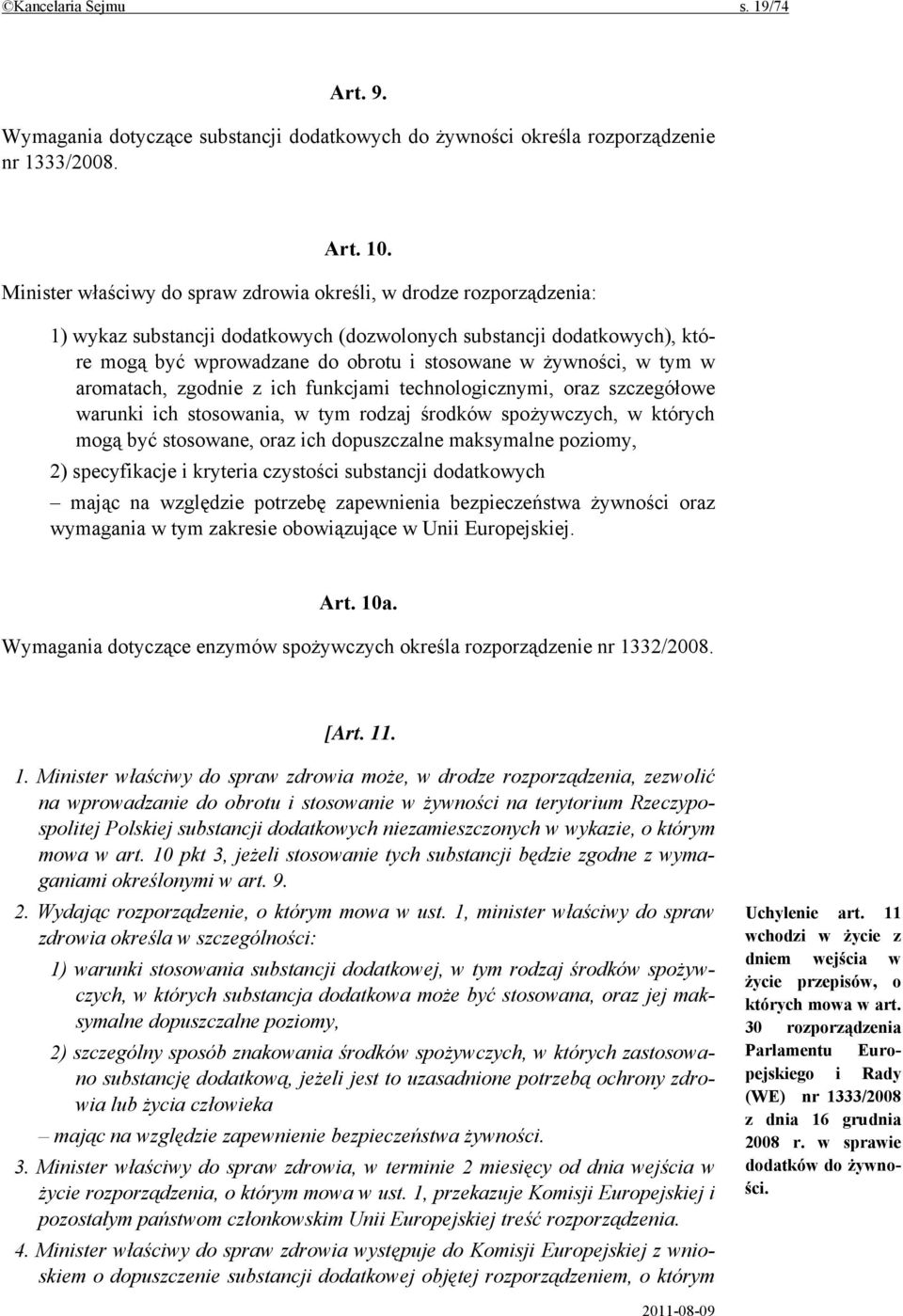 ©Kancelaria Sejmu s. 19/74

Art. 9.

Wymagania dotyczące substancji dodatkowych do żywności określa rozporządzenie nr 1333/2008.

Art. 10.

Minister właściwy do spraw zdrowia określi, w drodze rozporządzenia:

1) wykaz substancji dodatkowych (dozwolonych substancji dodatkowych), które mogą być wprowadzane do obrotu i stosowane w żywności, w tym w aromatach, zgodnie z ich funkcjami technologicznymi, oraz szczegółowe warunki ich stosowania, w tym rodzaj środków spożywczych, w których mogą być stosowane, oraz ich dopuszczalne maksymalne poziomy,

2) specyfikacje i kryteria czystości substancji dodatkowych

– mając na względzie potrzebę zapewnienia bezpieczeństwa żywności oraz wymagania w tym zakresie obowiązujące w Unii Europejskiej.

Art. 10a.

Wymagania dotyczące enzymów spożywczych określa rozporządzenie nr 1332/2008.

[Art. 11.

1. Minister właściwy do spraw zdrowia może, w drodze rozporządzenia, zezwolić na wprowadzanie do obrotu i stosowanie w żywności na terytorium Rzeczypospolitej Polskiej substancji dodatkowych niezamieszczonych w wykazie, o którym mowa w art. 10 pkt 3, jeżeli stosowanie tych substancji będzie zgodne z wymaganiami określonymi w art. 9.

2. Wydając rozporządzenie, o którym mowa w ust. 1, minister właściwy do spraw zdrowia określa w szczególności:

1) warunki stosowania substancji dodatkowej, w tym rodzaj środków spożywczych, w których substancja dodatkowa może być stosowana, oraz jej maksymalne dopuszczalne poziomy,

2) szczególny sposób znakowania środków spożywczych, w których zastosowano substancję dodatkową, jeżeli jest to uzasadnione potrzebą ochrony zdrowia lub życia człowieka

– mając na względzie zapewnienie bezpieczeństwa żywności.

3. Minister właściwy do spraw zdrowia, w terminie 2 miesięcy od dnia wejścia w życie rozporządzenia, o którym mowa w ust. 1, przekazuje Komisji Europejskiej i pozostałym państwom członkowskim Unii Europejskiej treść rozporządzenia.

4. Minister właściwy do spraw zdrowia występuje do Komisji Europejskiej z wnioskiem o dopuszczenie substancji dodatkowej objętej rozporządzeniem, o którym

Uchylenie art. 11 wchodzi w życie z dniem wejścia w życie przepisów, o których mowa w art. 30 rozporządzenia Parlamentu Europejskiego i Rady (WE) nr 1333/2008 z dnia 16 grudnia 2008 r. w sprawie dodatków do żywności.

2011-08-09